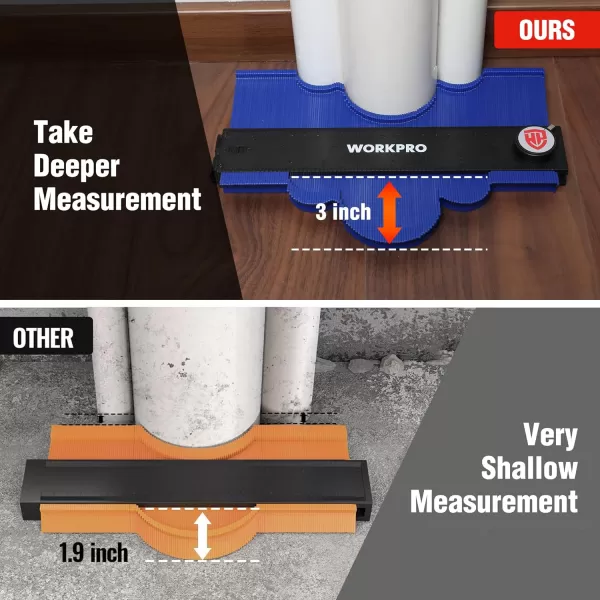 OURS

Take Deeper Measurement

WORKPRO

3 inch

OTHER

Very Shallow Measurement

1.9 inch